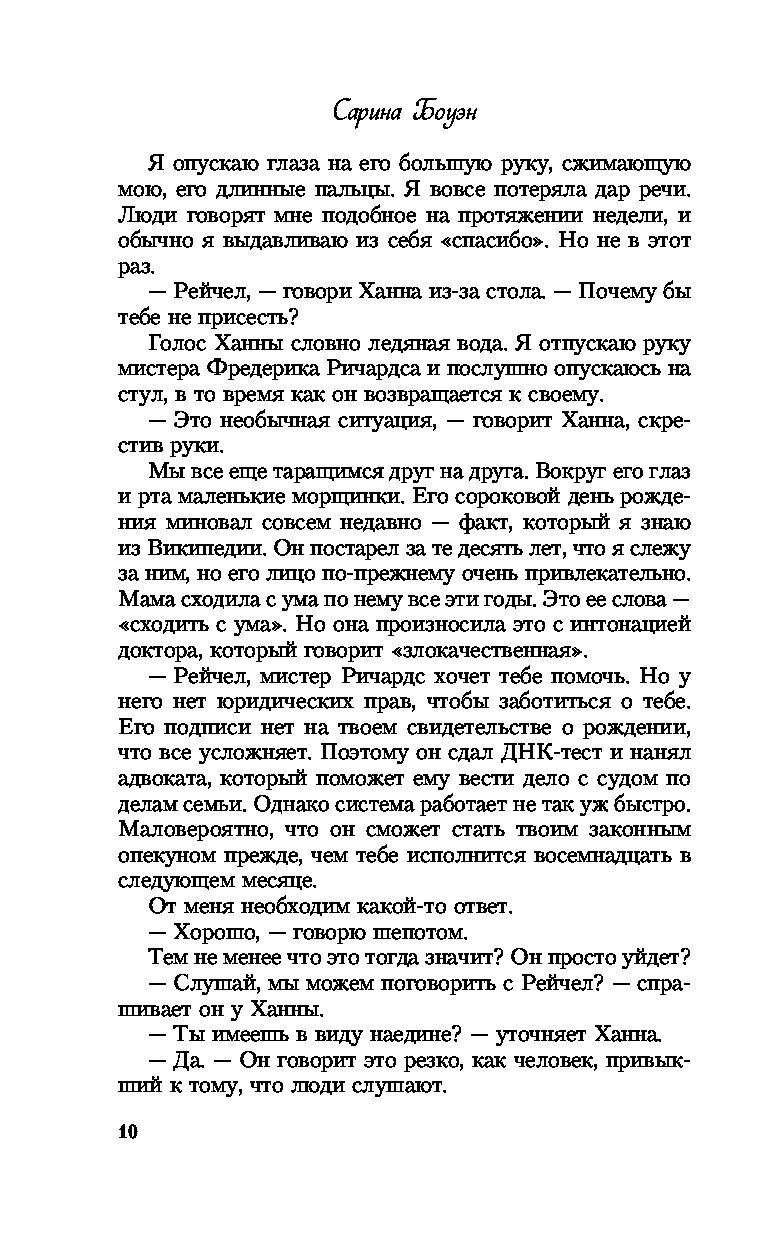 Сарина Боуэн

Я опускаю глаза на его большую руку, сжимающую мою, его длинные пальцы. Я вовсе потеряла дар речи. Люди говорят мне подобное на протяжении недели, и обычно я выдавливаю из себя «спасибо». Но не в этот раз.

— Рейчел, — говори Ханна из-за стола. — Почему бы тебе не присесть?

Голос Ханны словно ледяная вода. Я отпускаю руку мистера Фредерика Ричардса и послушно опускаюсь на стул, в то время как он возвращается к своему.

— Это необычная ситуация, — говорит Ханна, скрестив руки.

Мы все еще таращимся друг на друга. Вокруг его глаз и рта маленькие морщинки. Его сороковой день рождения миновал совсем недавно — факт, который я знаю из Википедии. Он постарел за те десять лет, что я слежу за ним, но его лицо по-прежнему очень привлекательно. Мама сходила с ума по нему все эти годы. Это ее слова — «сходить с ума». Но она произносила это с интонацией доктора, который говорит «злокачественная».

— Рейчел, мистер Ричардс хочет тебе помочь. Но у него нет юридических прав, чтобы заботиться о тебе. Его подписи нет на твоем свидетельстве о рождении, что все усложняет. Поэтому он сдал ДНК-тест и нанял адвоката, который поможет ему вести дело с судом по делам семьи. Однако система работает не так уж быстро. Маловероятно, что он сможет стать твоим законным опекуном прежде, чем тебе исполнится восемнадцать в следующем месяце.

От меня необходим какой-то ответ.

— Хорошо, — говорю шепотом.

Тем не менее что это тогда значит? Он просто уйдет?

— Слушай, мы можем поговорить с Рейчел? — спрашивает он у Ханны.

— Ты имеешь в виду наедине? — уточняет Ханна.

— Да. — Он говорит это резко, как человек, привыкший к тому, что люди слушают.

10